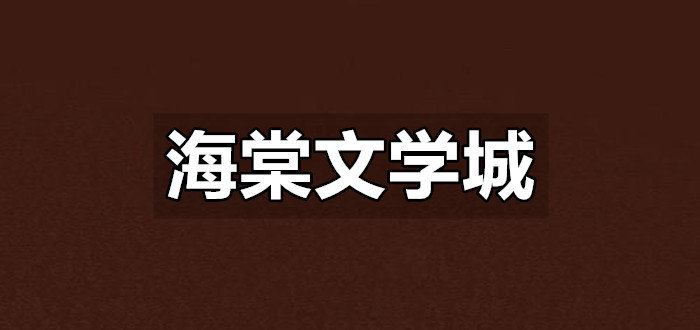 海棠文学城